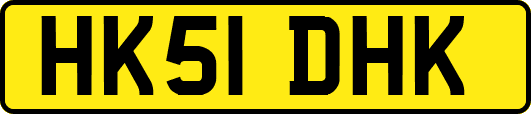 HK51 DHK